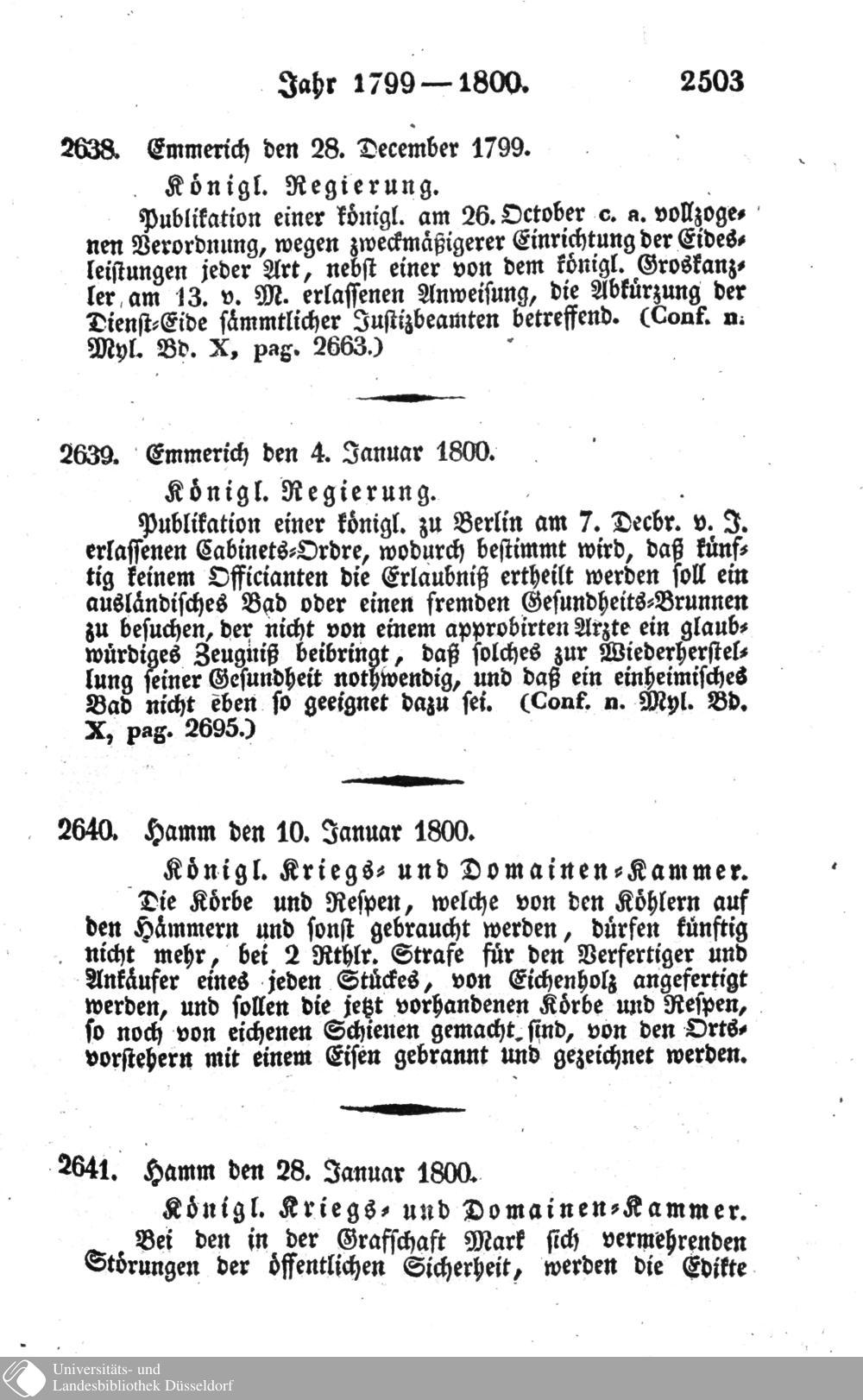 Jahr 1799—1800. 2503

2638. Emmerich den 28. December 1799.

Königl. Regierung.

Publikation einer königl. am 26. October c. a. vollzogenen Verordnung, wegen zweckmäßigerer Einrichtung der Eidesleistungen jeder Art, nebst einer von dem königl. Groskanzler am 13. v. M. erlassenen Anweisung, die Abkürzung der Dienst-Eide sämmtlicher Justizbeamten betreffend. (Conf. n. Myl. Bd. X, pag. 2663.)

2639. Emmerich den 4. Januar 1800.

Königl. Regierung.

Publikation einer königl. zu Berlin am 7. Decbr. v. J. erlassenen Cabinets-Ordre, wodurch bestimmt wird, daß künftig keinem Officianten die Erlaubniß ertheilt werden soll ein ausländisches Bad oder einen fremden Gesundheits-Brunnen zu besuchen, der nicht von einem approbirten Arzte ein glaubwürdiges Zeugniß beibringt, daß solches zur Wiederherstellung seiner Gesundheit nothwendig, und daß ein einheimisches Bad nicht eben so geeignet dazu sei. (Conf. n. Myl. Bd. X, pag. 2695.)

2640. Hamm den 10. Januar 1800.

Königl. Kriegs- und Domainen-Kammer.

Die Körbe und Respen, welche von den Köhlern auf den Hämmern und sonst gebraucht werden, dürfen künftig nicht mehr, bei 2 Rthlr. Strafe für den Verfertiger und Ankäufer eines jeden Stückes, von Eichenholz angefertigt werden, und sollen die jetzt vorhandenen Körbe und Respen, so noch von eichenen Schienen gemacht sind, von den Ortsvorstehern mit einem Eisen gebrannt und gezeichnet werden.

2641. Hamm den 28. Januar 1800.

Königl. Kriegs- und Domainen-Kammer.

Bei den in der Grafschaft Mark sich vermehrenden Störungen der öffentlichen Sicherheit, werden die Edikte

Universitäts- und Landesbibliothek Düsseldorf